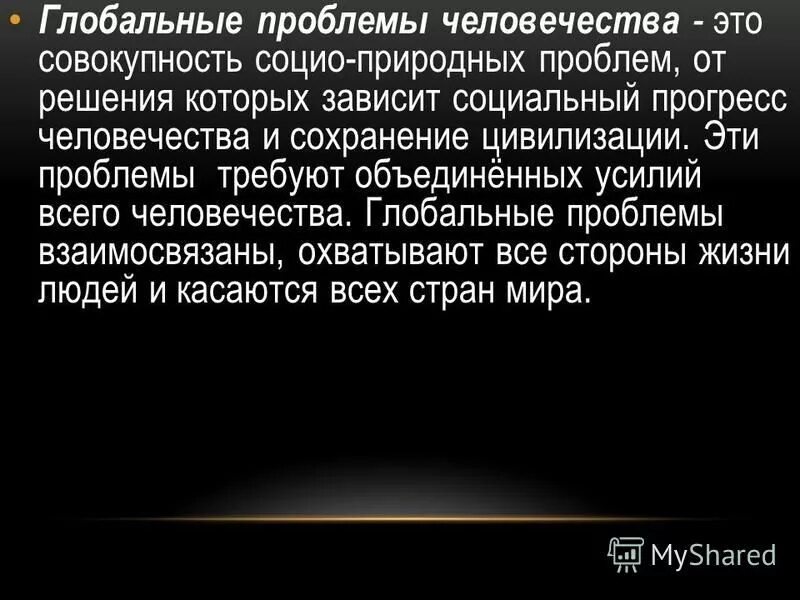 • Глобальные проблемы человечества - это совокупность социо-природных проблем, от решения которых зависит социальный прогресс человечества и сохранение цивилизации. Эти проблемы требуют объединённых усилий всего человечества. Глобальные проблемы взаимосвязаны, охватывают все стороны жизни людей и касаются всех стран мира.

MyShared